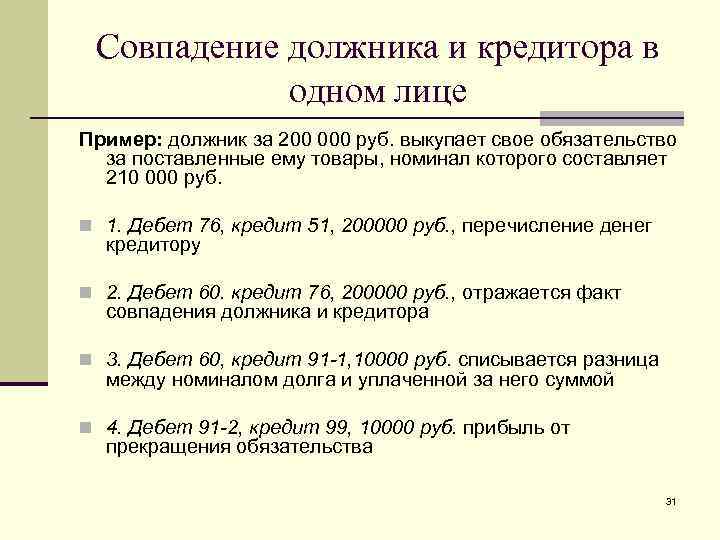 Совпадение должника и кредитора в одном лице

Пример: должник за 200 000 руб. выкупает свое обязательство за поставленные ему товары, номинал которого составляет 210 000 руб.

1. Дебет 76, кредит 51, 200000 руб., перечисление денег кредитору

2. Дебет 60. кредит 76, 200000 руб., отражается факт совпадения должника и кредитора

3. Дебет 60, кредит 91-1,10000 руб. списывается разница между номиналом долга и уплаченной за него суммой

4. Дебет 91-2, кредит 99, 10000 руб. прибыль от прекращения обязательства

31